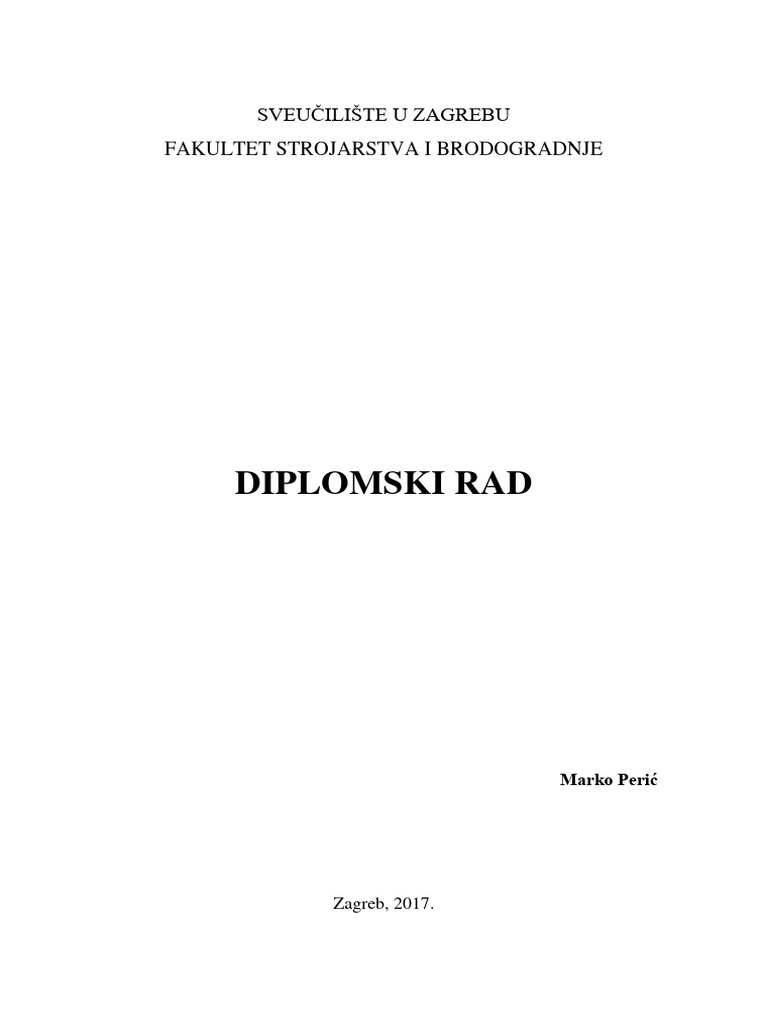 SVEUČILIŠTE U ZAGREBU
FAKULTET STROJARSTVA I BRODOGRADNJE

DIPLOMSKI RAD

Marko Perić

Zagreb, 2017.